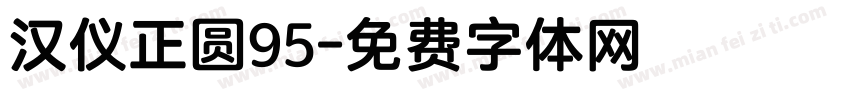 汉仪正圆95-免费字体网

www.mian fei zi ti.com